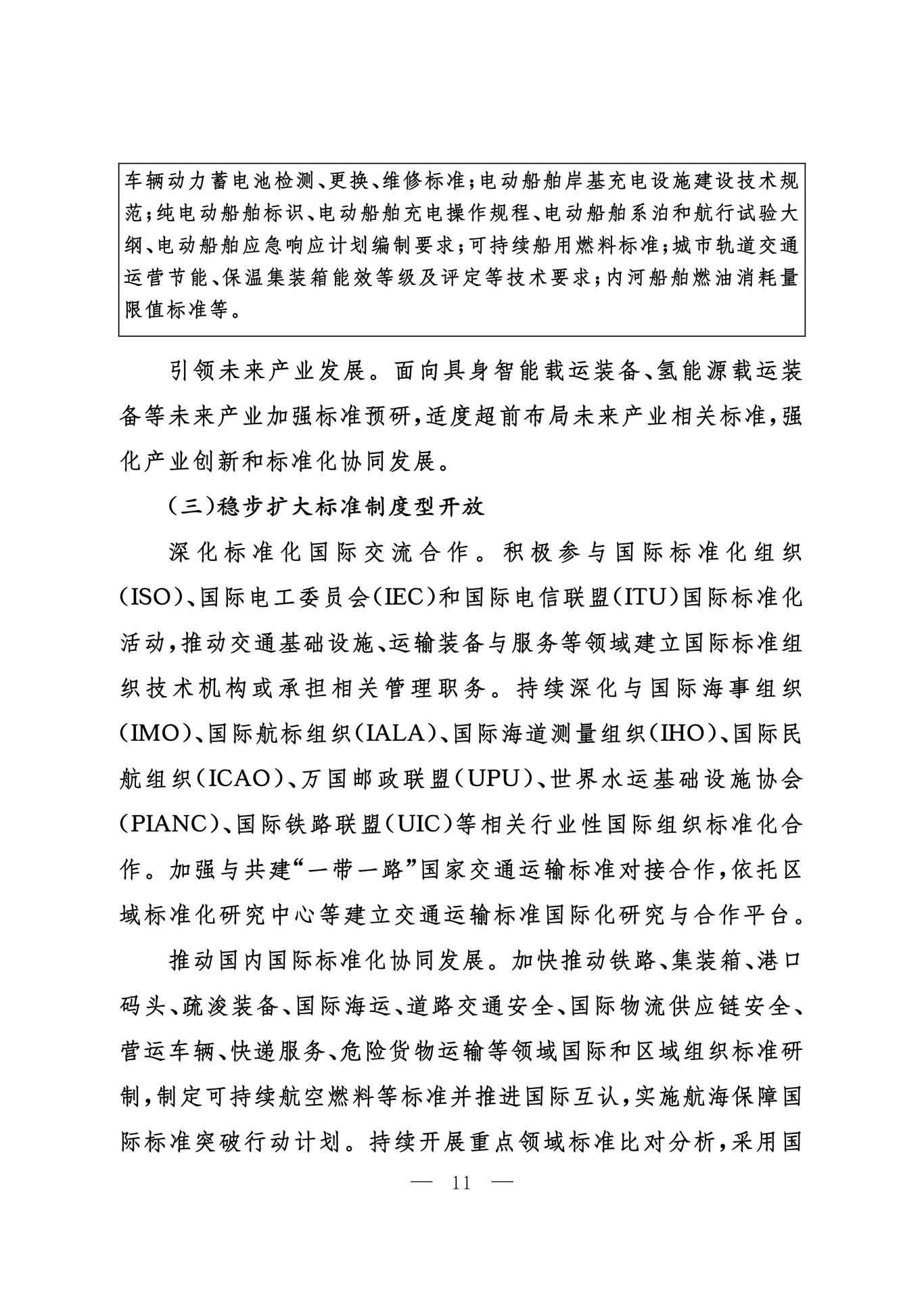 车辆动力蓄电池检测、更换、维修标准；电动船舶岸基充电设施建设技术规范；纯电动船舶标识、电动船舶充电操作规程、电动船舶系泊和航行试验大纲、电动船舶应急响应计划编制要求；可持续船用燃料标准；城市轨道交通运营节能、保温集装箱能效等级及评定等技术要求；内河船舶燃油消耗量限值标准等。

引领未来产业发展。面向具身智能载运装备、氢能源载运装备等未来产业加强标准预研，适度超前布局未来产业相关标准，强化产业创新和标准化协同发展。

（三）稳步扩大标准制度型开放

深化标准化国际交流合作。积极参与国际标准化组织（ISO）、国际电工委员会（IEC）和国际电信联盟（ITU）国际标准化活动，推动交通基础设施、运输装备与服务等领域建立国际标准组织技术机构或承担相关管理职务。持续深化与国际海事组织（IMO）、国际航标组织（IALA）、国际海道测量组织（IHO）、国际民航组织（ICAO）、万国邮政联盟（UPU）、世界水运基础设施协会（PIANC）、国际铁路联盟（UIC）等相关行业性国际组织标准化合作。加强与共建“一带一路”国家交通运输标准对接合作，依托区域标准化研究中心等建立交通运输标准国际化研究与合作平台。

推动国内国际标准化协同发展。加快推动铁路、集装箱、港口码头、疏浚装备、国际海运、道路交通安全、国际物流供应链安全、营运车辆、快递服务、危险货物运输等领域国际和区域组织标准研制，制定可持续航空燃料等标准并推进国际互认，实施航海保障国际标准突破行动计划。持续开展重点领域标准比对分析，采用国

— 11 —